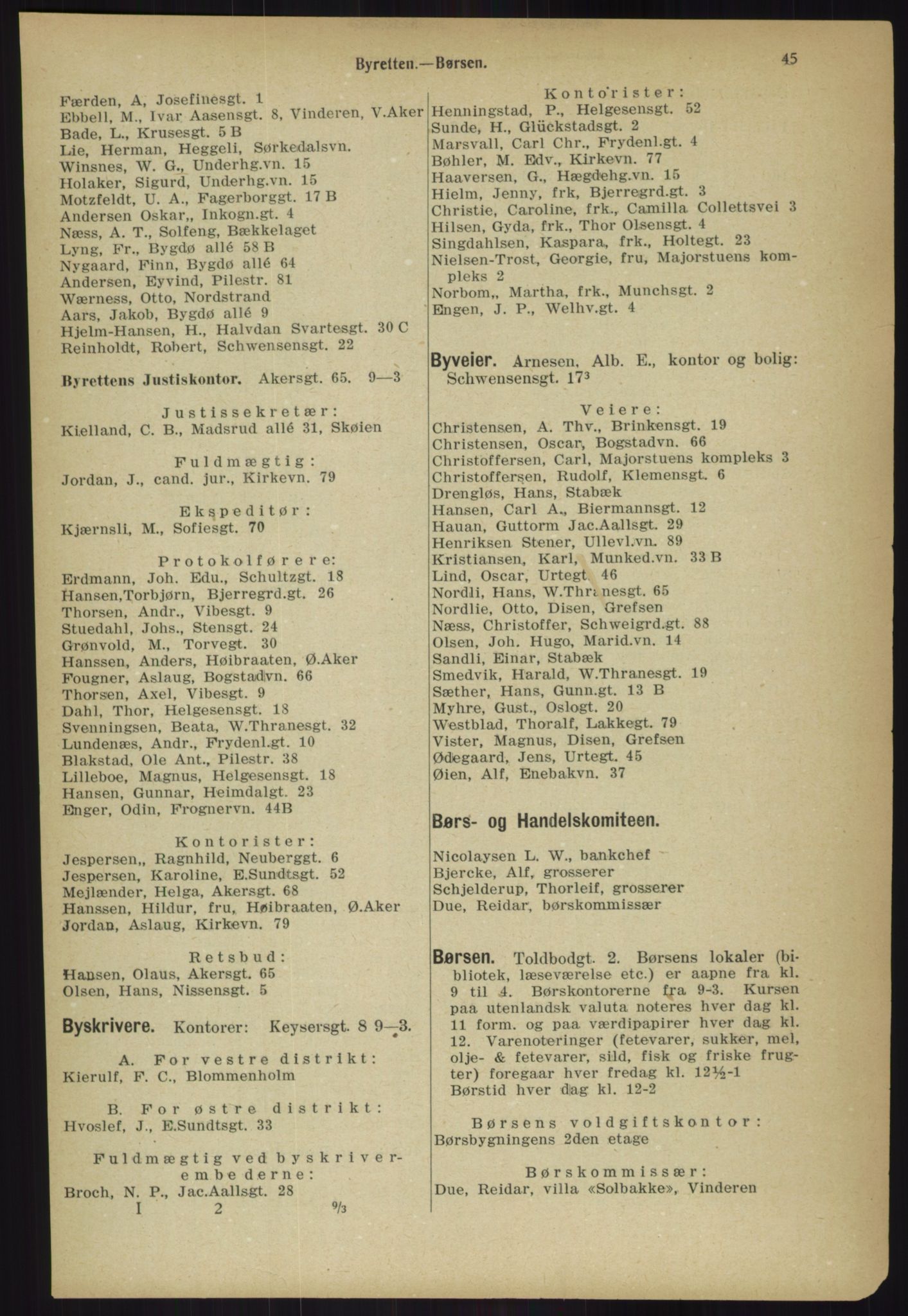 Byretten.—Børsen.

45

Færden, A, Josefinesgt. 1
Ebbell, M., Ivar Aasensgt. 8, Vinderen, V.Aker
Bade, L., Krusesgt. 5 B
Lie, Herman, Heggeli, Sørkedalsvn.
Winsnes, W. G., Underhg.vn. 15
Holaker, Sigurd, Underhg.vn. 15
Motzfeldt, U. A., Fagerborggt. 17 B
Andersen Oskar,, Inkogn.gt. 4
Næss, A. T., Solfeng, Bækkelaget
Lyng, Fr., Bygdø allé 58 B
Nygaard, Finn, Bygdø allé 64
Andersen, Eyvind, Pilestr. 81
Wærness, Otto, Nordstrand
Aars, Jakob, Bygdø allé 9
Hjelm-Hansen, H., Halvdan Svartesgt. 30 C
Reinholdt, Robert, Schwensensgt. 22

Byrettens Justiskontor. Akersgt. 65. 9—3

Justissekretær:
Kielland, C. B., Madsrud allé 31, Skøien

Fuldmægtig:
Jordan, J., cand. jur., Kirkevn. 79

Ekspeditør:
Kjærnsli, M., Sofiesgt. 70

Protokolførere:
Erdmann, Joh. Edu., Schultzgt. 18
Hansen,Torbjørn, Bjerregrd.gt. 26
Thorsen, Andr., Vibesgt. 9
Stuedahl, Johs., Stensgt. 24
Grønvold, M., Torvegt. 30
Hanssen, Anders, Høibraaten, Ø.Aker
Fougner, Aslaug, Bogstadvn. 66
Thorsen, Axel, Vibesgt. 9
Dahl, Thor, Helgesensgt. 18
Svenningsen, Beata, W.Thranesgt. 32
Lundenæs, Andr., Frydenl.gt. 10
Blakstad, Ole Ant., Pilestr. 38
Lilleboe, Magnus, Helgesensgt. 18
Hansen, Gunnar, Heimdalgt. 23
Enger, Odin, Frognervn. 44B

Kontorister:
Jespersen,, Ragnhild, Neuberggt. 6
Jespersen, Karoline, E.Sundtsgt. 52
Mejlænder, Helga, Akersgt. 68
Hanssen, Hildur, fru, Høibraaten, Ø.Aker
Jordan, Aslaug, Kirkevn. 79

Retsbud:
Hansen, Olaus, Akersgt. 65
Olsen, Hans, Nissensgt. 5

Byskrivere. Kontorer: Keysersgt. 8 9—3.

A. For vestre distrikt:
Kierulf, F. C., Blommenholm

B. For østre distrikt:
Hvoslef, J., E.Sundtsgt. 33

Fuldmægtig ved byskriverembederne:
Broch, N. P., Jac.Aallsgt. 28
I 2 9/3

Kontorister:
Henningstad, P., Helgesensgt. 52
Sunde, H., Glückstadsgt. 2
Marsvall, Carl Chr., Frydenl.gt. 4
Bøhler, M. Edv., Kirkevn. 77
Haaversen, G., Hægdehg.vn. 15
Hielm, Jenny, frk, Bjerregrd.gt. 3
Christie, Caroline, frk., Camilla Collettsvei 3
Hilsen, Gyda, frk., Thor Olsensgt. 4
Singdahlsen, Kaspara, frk., Holtegt. 23
Nielsen-Trost, Georgie, fru, Majorstuens kompleks 2
Norbom,, Martha, frk., Munchsgt. 2
Engen, J. P., Welhv.gt. 4

Byveier. Arnesen, Alb. E., kontor og bolig: Schwensensgt. 17³

Veiere:
Christensen, A. Thv., Brinkensgt. 19
Christensen, Oscar, Bogstadvn. 66
Christoffersen, Carl, Majorstuens kompleks 3
Christoffersen, Rudolf, Klemensgt. 6
Drengløs, Hans, Stabæk
Hansen, Carl A., Biermannsgt. 12
Hauan, Guttorm Jac.Aallsgt. 29
Henriksen Stener, Ullevl.vn. 89
Kristiansen, Karl, Munked.vn. 33 B
Lind, Oscar, Urtegt. 46
Nordli, Hans, W.Thranesgt. 65
Nordlie, Otto, Disen, Grefsen
Næss, Christoffer, Schweigrd.gt. 88
Olsen, Joh. Hugo, Marid.vn. 14
Sandli, Einar, Stabæk
Smedvik, Harald, W.Thranesgt. 19
Sæther, Hans, Gunn.gt. 13 B
Myhre, Gust., Oslogt. 20
Westblad, Thoralf, Lakkegt. 79
Vister, Magnus, Disen, Grefsen
Ødegaard, Jens, Urtegt. 45
Øien, Alf, Enebakvn. 37

Børs- og Handelskomiteen.

Nicolaysen L. W., bankchef
Bjercke, Alf, grosserer
Schjelderup, Thorleif, grosserer
Due, Reidar, børskommissær

Børsen. Toldbodgt. 2. Børsens lokaler (bibliotek, læseværelse etc.) er aapne fra kl. 9 til 4. Børskontorerne fra 9-3. Kursen paa utenlandsk valuta noteres hver dag kl. 11 form. og paa værdipapirer hver dag kl. 12. Varenoteringer (fetevarer, sukker, mel, olje- & fetevarer, sild, fisk og friske frugter) foregaar hver fredag kl. 12½-1 Børstid hver dag kl. 12-2

Børsens voldgiftskontor:
Børsbygningens 2den etage

Børskommissær:
Due, Reidar, villa «Solbakke», Vinderen